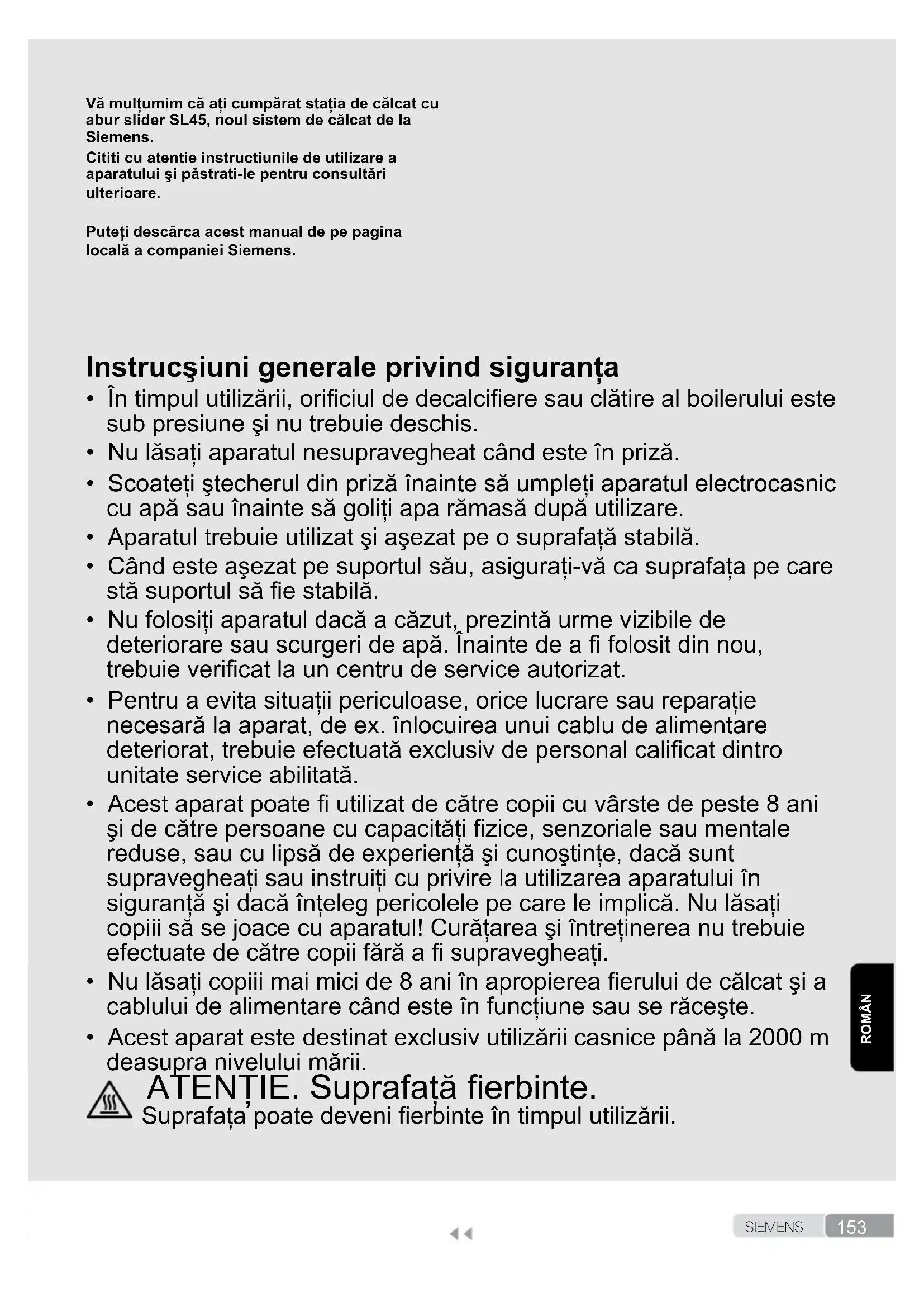 Vă mulțumim că ați cumpărat stația de călcat cu abur slider SL45, noul sistem de călcat de la Siemens.

Cititi cu atentie instructiunile de utilizare a aparatului şi păstrati-le pentru consultări ulterioare.

Puteți descărca acest manual de pe pagina locală a companiei Siemens.

Instrucşiuni generale privind siguranța

• În timpul utilizării, orificiul de decalcifiere sau clătire al boilerului este sub presiune şi nu trebuie deschis.
• Nu lăsați aparatul nesupravegheat când este în priză.
• Scoateți ştecherul din priză înainte să umpleți aparatul electrocasnic cu apă sau înainte să goliți apa rămasă după utilizare.
• Aparatul trebuie utilizat şi aşezat pe o suprafață stabilă.
• Când este aşezat pe suportul său, asigurați-vă ca suprafața pe care stă suportul să fie stabilă.
• Nu folosiți aparatul dacă a căzut, prezintă urme vizibile de deteriorare sau scurgeri de apă. Înainte de a fi folosit din nou, trebuie verificat la un centru de service autorizat.
• Pentru a evita situații periculoase, orice lucrare sau reparație necesară la aparat, de ex. înlocuirea unui cablu de alimentare deteriorat, trebuie efectuată exclusiv de personal calificat dintro unitate service abilitată.
• Acest aparat poate fi utilizat de către copii cu vârste de peste 8 ani şi de către persoane cu capacități fizice, senzoriale sau mentale reduse, sau cu lipsă de experiență şi cunoştințe, dacă sunt supravegheați sau instruiți cu privire la utilizarea aparatului în siguranță şi dacă înțeleg pericolele pe care le implică. Nu lăsați copiii să se joace cu aparatul! Curățarea şi întreținerea nu trebuie efectuate de către copii fără a fi supravegheați.
• Nu lăsați copiii mai mici de 8 ani în apropierea fierului de călcat şi a cablului de alimentare când este în funcțiune sau se răceşte.
• Acest aparat este destinat exclusiv utilizării casnice până la 2000 m deasupra nivelului mării.

ATENȚIE. Suprafață fierbinte.
Suprafața poate deveni fierbinte în timpul utilizării.

ROMÂN

SIEMENS 153